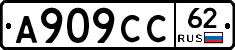 А909СС 62 RUS